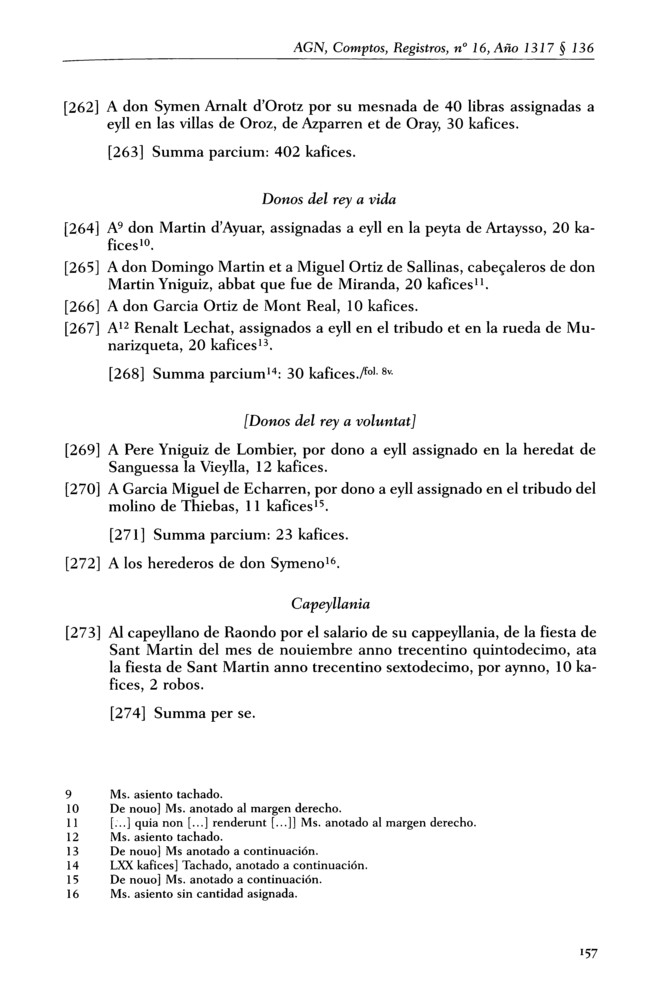 AGN, Comptos, Registros, nº 16, Año 1317 § 136

[262] A don Symen Arnalt d'Orotz por su mesnada de 40 libras assignadas a eyll en las villas de Oroz, de Azparren et de Oray, 30 kafices.

[263] Summa parcium: 402 kafices.

Donos del rey a vida

[264] A$^{9}$ don Martin d'Ayuar, assignadas a eyll en la peyta de Artaysso, 20 kafices$^{10}$.

[265] A don Domingo Martin et a Miguel Ortiz de Sallinas, cabeçaleros de don Martin Yniguiz, abbat que fue de Miranda, 20 kafices$^{11}$.

[266] A don Garcia Ortiz de Mont Real, 10 kafices.

[267] A$^{12}$ Renalt Lechat, assignados a eyll en el tribudo et en la rueda de Munarizqueta, 20 kafices$^{13}$.

[268] Summa parcium$^{14}$: 30 kafices./$^{fol. 8v.}$

[Donos del rey a voluntat]

[269] A Pere Yniguiz de Lombier, por dono a eyll assignado en la heredat de Sanguessa la Vieylla, 12 kafices.

[270] A Garcia Miguel de Echarren, por dono a eyll assignado en el tribudo del molino de Thiebas, 11 kafices$^{15}$.

[271] Summa parcium: 23 kafices.

[272] A los herederos de don Symeno$^{16}$.

Capeyllania

[273] Al capeyllano de Raondo por el salario de su cappeyllania, de la fiesta de Sant Martin del mes de nouiembre anno trecentino quintodecimo, ata la fiesta de Sant Martin anno trecentino sextodecimo, por aynno, 10 kafices, 2 robos.

[274] Summa per se.

9 Ms. asiento tachado.
10 De nouo] Ms. anotado al margen derecho.
11 [...] quia non [...] renderunt [...]] Ms. anotado al margen derecho.
12 Ms. asiento tachado.
13 De nouo] Ms anotado a continuación.
14 LXX kafices] Tachado, anotado a continuación.
15 De nouo] Ms. anotado a continuación.
16 Ms. asiento sin cantidad asignada.

157